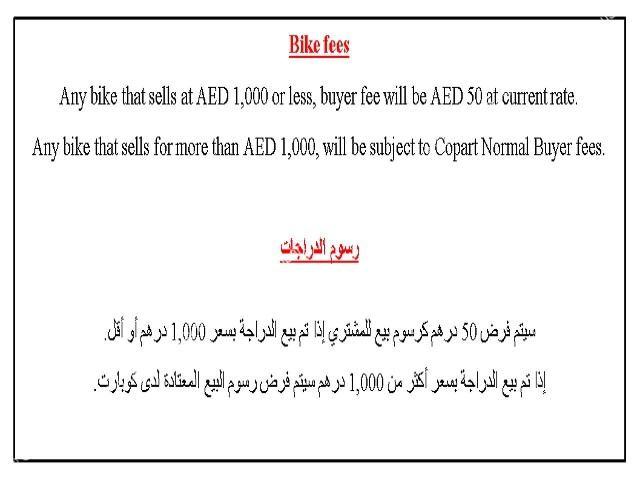 Bike fees

Any bike that sells at AED 1,000 or less, buyer fee will be AED 50 at current rate.

Any bike that sells for more than AED 1,000, will be subject to Copart Normal Buyer fees.

رسوم الدراجات

سيتم فرض 50 درهم كرسوم بيع للمشتري إذا تم بيع الدراجة بسعر 1,000 درهم أو أقل.

إذا تم بيع الدراجة بسعر أكثر من 1,000 درهم سيتم فرض رسوم البيع المعتادة لدى كوبارت.